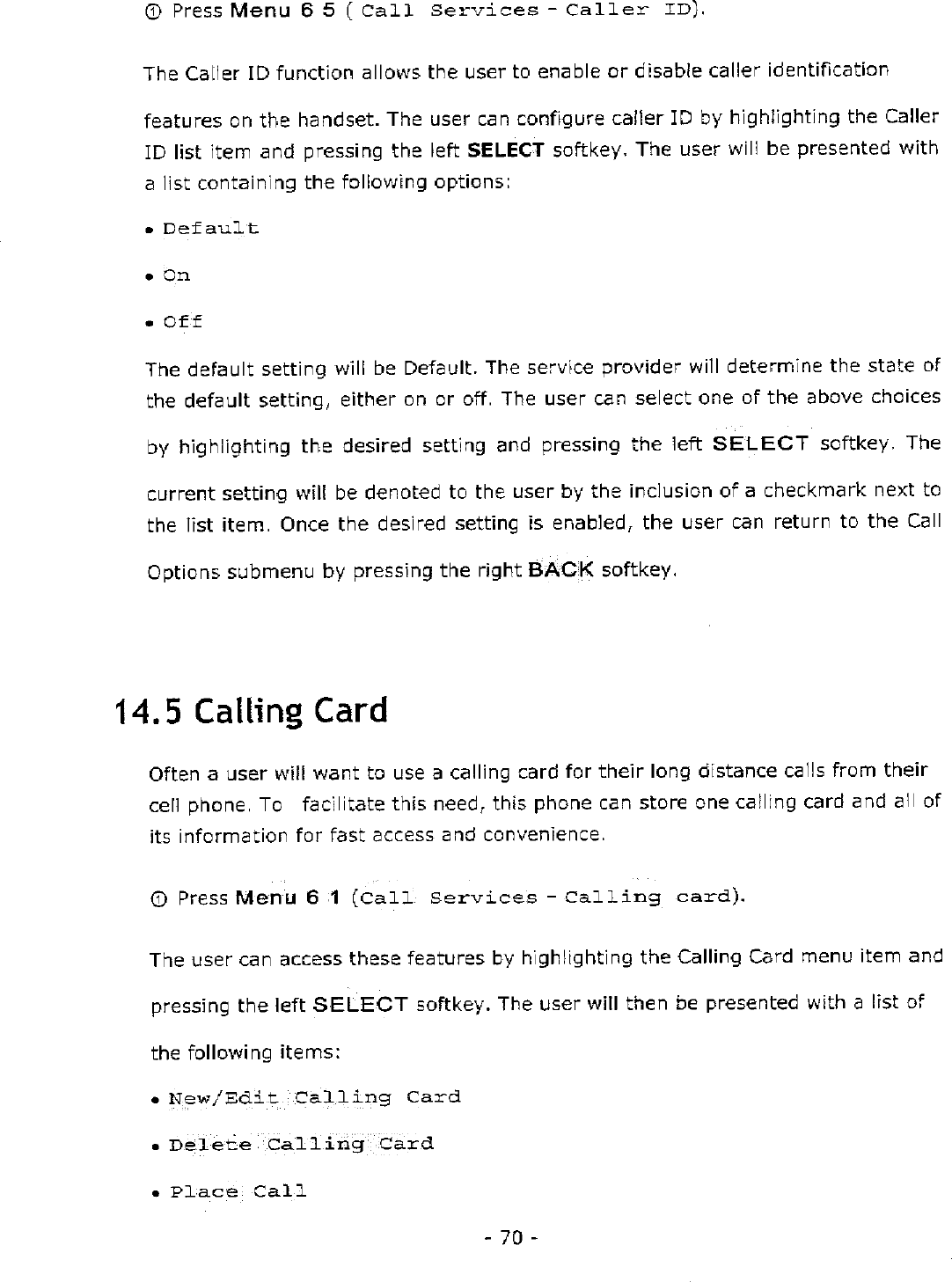 ① Press Menu 6 5 ( Call Services - Caller ID).

The Caller ID function allows the user to enable or disable caller identification features on the handset. The user can configure caller ID by highlighting the Caller ID list item and pressing the left SELECT softkey. The user will be presented with a list containing the following options:

• Default

• On

• Off

The default setting will be Default. The service provider will determine the state of the default setting, either on or off. The user can select one of the above choices by highlighting the desired setting and pressing the left SELECT softkey. The current setting will be denoted to the user by the inclusion of a checkmark next to the list item. Once the desired setting is enabled, the user can return to the Call Options submenu by pressing the right BACK softkey.

14.5 Calling Card

Often a user will want to use a calling card for their long distance calls from their cell phone. To facilitate this need, this phone can store one calling card and all of its information for fast access and convenience.

① Press Menu 6 1 (Call Services - Calling card).

The user can access these features by highlighting the Calling Card menu item and pressing the left SELECT softkey. The user will then be presented with a list of the following items:

• New/Edit Calling Card

• Delete Calling Card

• Place Call

- 70 -